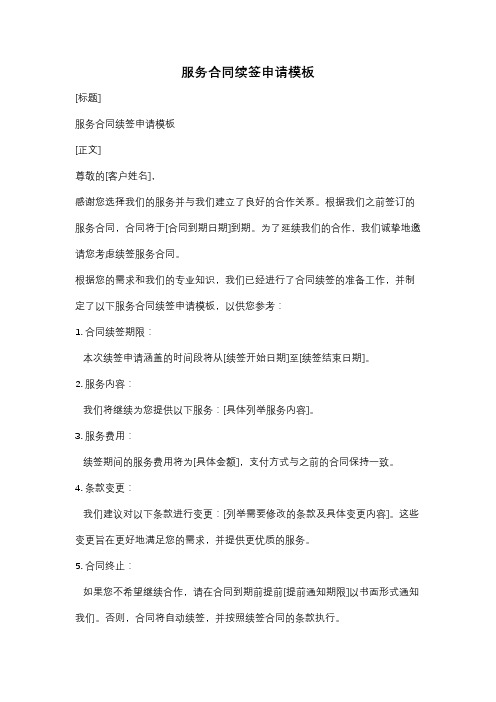 服务合同续签申请模板

[标题]

服务合同续签申请模板

[正文]

尊敬的[客户姓名]，

感谢您选择我们的服务并与我们建立了良好的合作关系。根据我们之前签订的服务合同，合同将于[合同到期日期]到期。为了延续我们的合作，我们诚挚地邀请您考虑续签服务合同。

根据您的需求和我们的专业知识，我们已经进行了合同续签的准备工作，并制定了以下服务合同续签申请模板，以供您参考：

1. 合同续签期限：

本次续签申请涵盖的时间段将从[续签开始日期]至[续签结束日期]。

2. 服务内容：

我们将继续为您提供以下服务：[具体列举服务内容]。

3. 服务费用：

续签期间的服务费用将为[具体金额]，支付方式与之前的合同保持一致。

4. 条款变更：

我们建议对以下条款进行变更：[列举需要修改的条款及具体变更内容]。这些变更旨在更好地满足您的需求，并提供更优质的服务。

5. 合同终止：

如果您不希望继续合作，请在合同到期前提前[提前通知期限]以书面形式通知我们。否则，合同将自动续签，并按照续签合同的条款执行。